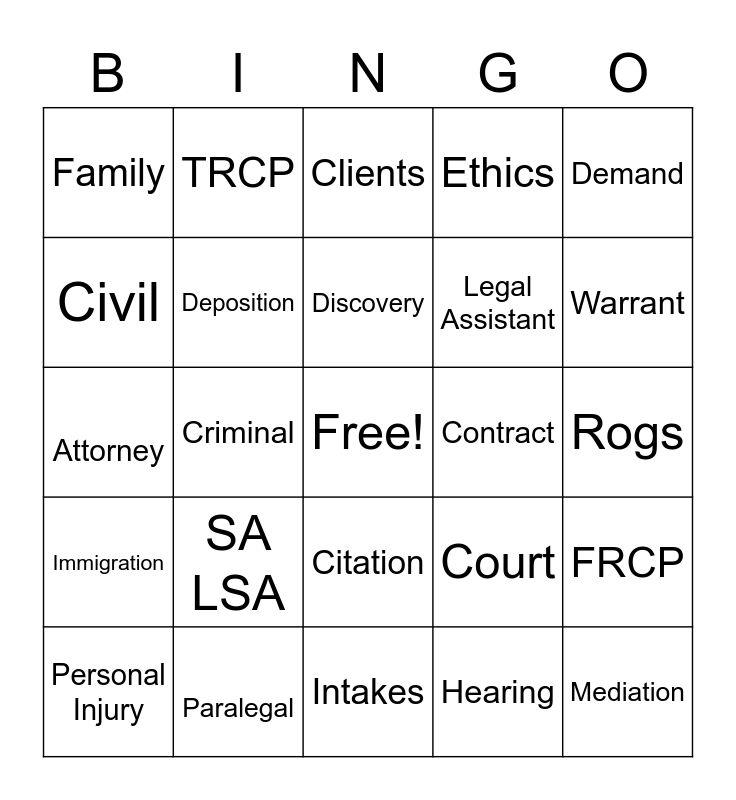 | B | I | N | G | O |
|---|---|---|---|---|
| Family | TRCP | Clients | Ethics | Demand |
| Civil | Deposition | Discovery | Legal Assistant | Warrant |
| Attorney | Criminal | Free! | Contract | Rogs |
| Immigration | SA LSA | Citation | Court | FRCP |
| Personal Injury | Paralegal | Intakes | Hearing | Mediation |